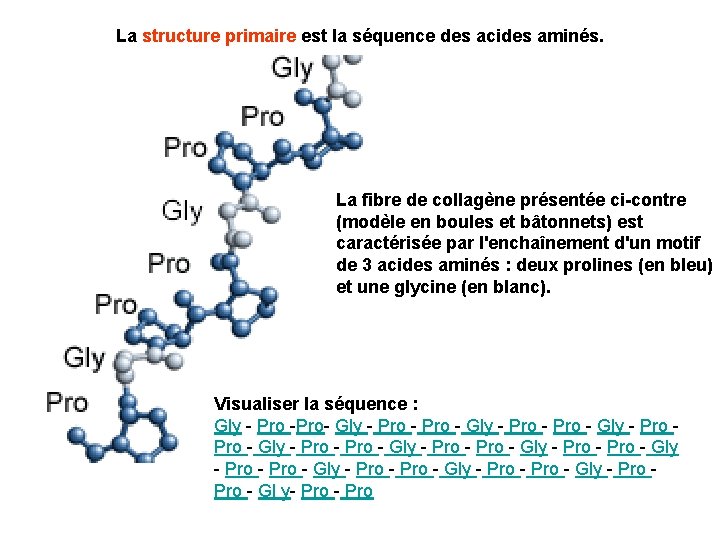 La structure primaire est la séquence des acides aminés.

Gly
Pro
Pro
Gly
Pro
Pro
Gly
Pro

La fibre de collagène présentée ci-contre (modèle en boules et bâtonnets) est caractérisée par l'enchaînement d'un motif de 3 acides aminés : deux prolines (en bleu) et une glycine (en blanc).

Visualiser la séquence :
Gly - Pro -Pro- Gly - Pro - Pro - Gly - Pro - Pro - Gly - Pro - Pro - Gly - Pro - Pro - Gly - Pro - Pro - Gly - Pro - Pro - Gly - Pro - Pro - Gly - Pro - Pro - Gly - Pro - Pro - Gly - Pro - Pro - Gl y- Pro - Pro